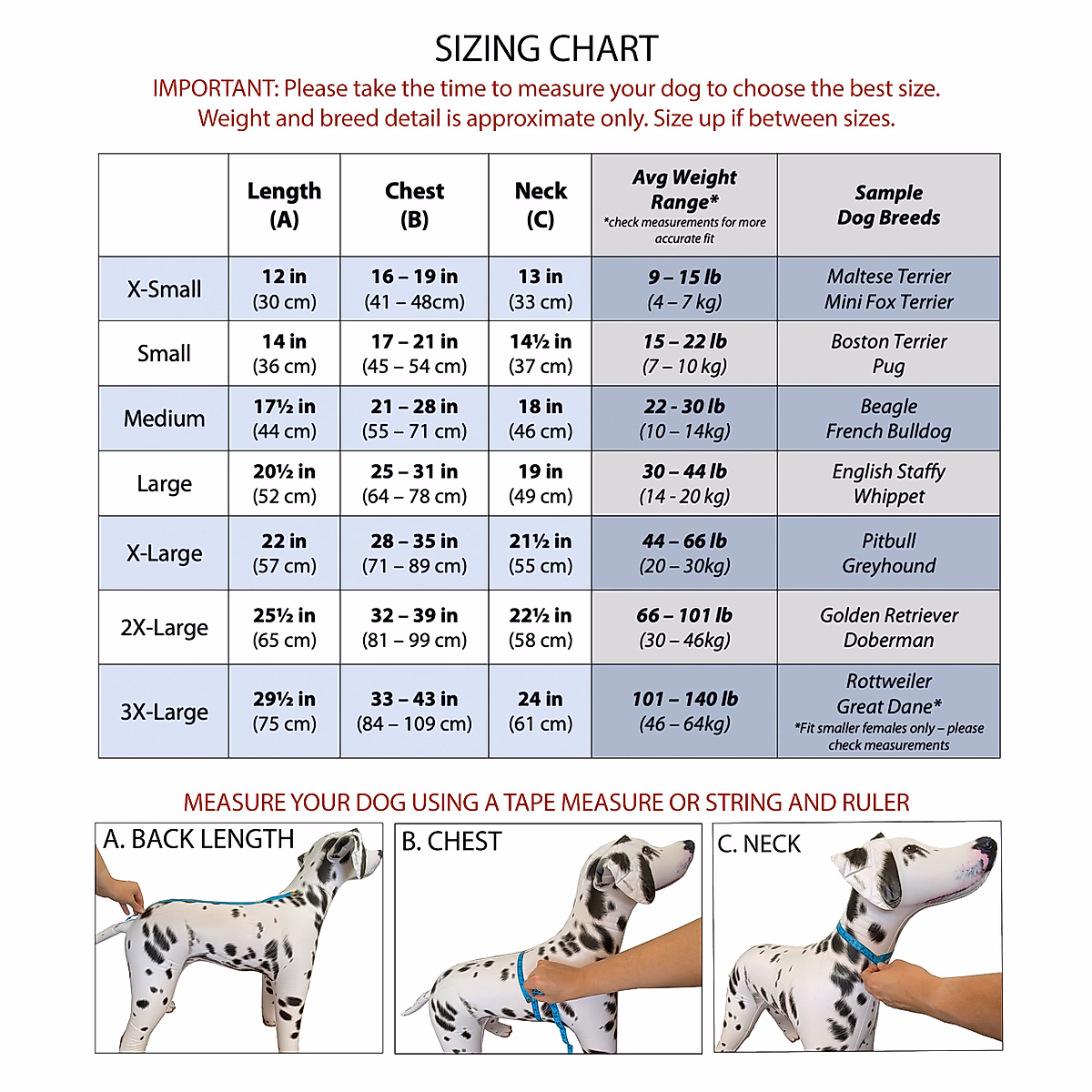 SIZING CHART

IMPORTANT: Please take the time to measure your dog to choose the best size. Weight and breed detail is approximate only. Size up if between sizes.

| | Length (A) | Chest (B) | Neck (C) | Avg Weight Range* *check measurements for more accurate fit | Sample Dog Breeds |
|---|---|---|---|---|---|
| X-Small | 12 in (30 cm) | 16 – 19 in (41 – 48cm) | 13 in (33 cm) | 9 – 15 lb (4 – 7 kg) | Maltese Terrier Mini Fox Terrier |
| Small | 14 in (36 cm) | 17 – 21 in (45 – 54 cm) | 14½ in (37 cm) | 15 – 22 lb (7 – 10 kg) | Boston Terrier Pug |
| Medium | 17½ in (44 cm) | 21 – 28 in (55 – 71 cm) | 18 in (46 cm) | 22 - 30 lb (10 – 14kg) | Beagle French Bulldog |
| Large | 20½ in (52 cm) | 25 – 31 in (64 – 78 cm) | 19 in (49 cm) | 30 – 44 lb (14 - 20 kg) | English Staffy Whippet |
| X-Large | 22 in (57 cm) | 28 – 35 in (71 – 89 cm) | 21½ in (55 cm) | 44 – 66 lb (20 – 30kg) | Pitbull Greyhound |
| 2X-Large | 25½ in (65 cm) | 32 – 39 in (81 – 99 cm) | 22½ in (58 cm) | 66 – 101 lb (30 – 46kg) | Golden Retriever Doberman |
| 3X-Large | 29½ in (75 cm) | 33 – 43 in (84 – 109 cm) | 24 in (61 cm) | 101 – 140 lb (46 – 64kg) | Rottweiler Great Dane* *Fit smaller females only – please check measurements |

MEASURE YOUR DOG USING A TAPE MEASURE OR STRING AND RULER

A. BACK LENGTH

B. CHEST

C. NECK